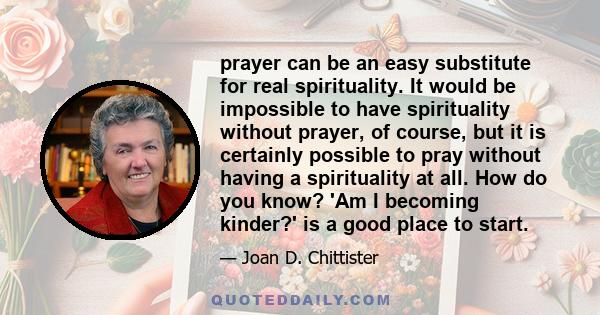 prayer can be an easy substitute for real spirituality. It would be impossible to have spirituality without prayer, of course, but it is certainly possible to pray without having a spirituality at all. How do you know? 'Am I becoming kinder?' is a good place to start.

— Joan D. Chittister

QUOTEDDAILY.COM